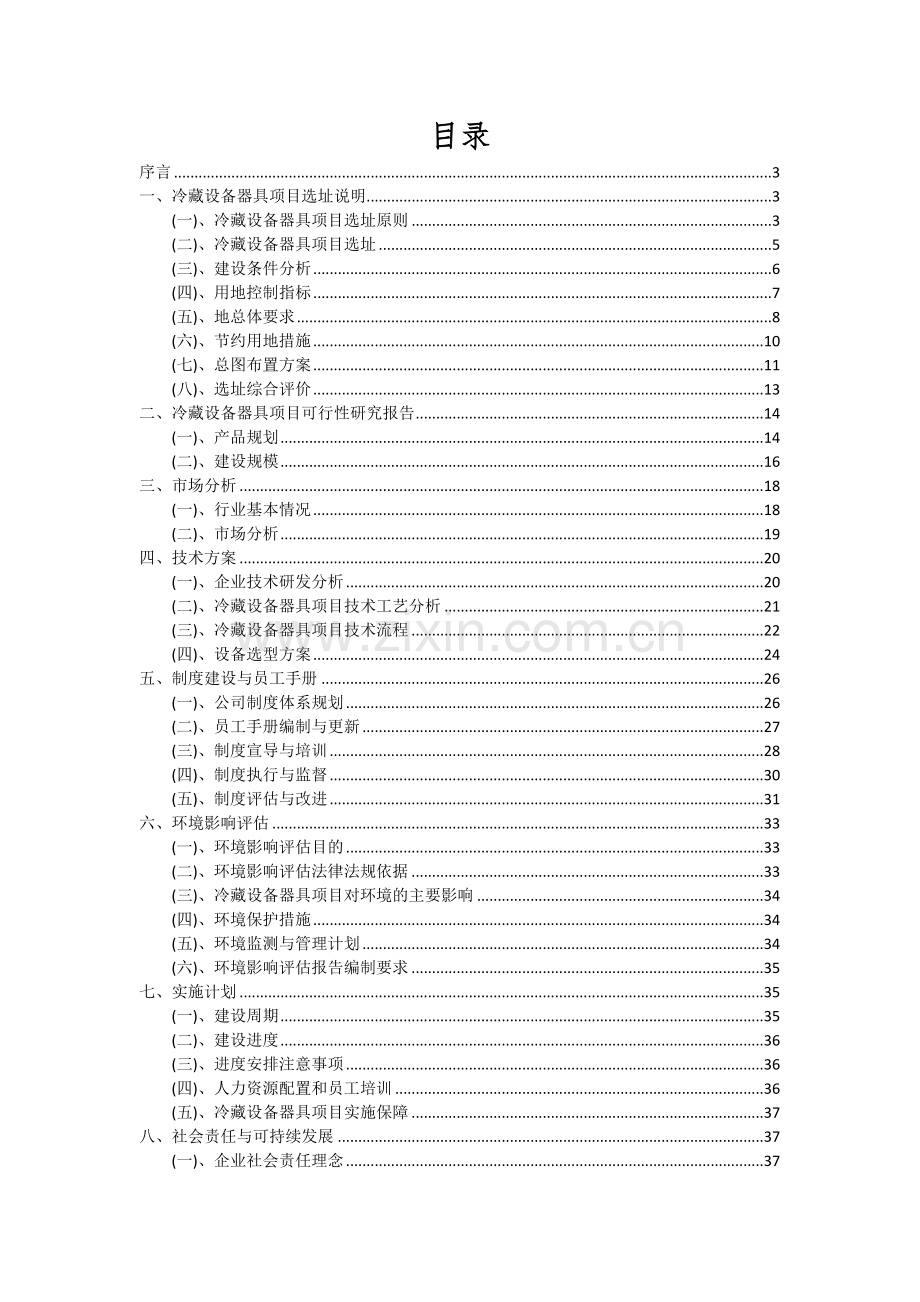 目录

序言 3
一、冷藏设备器具项目选址说明 3
(一)、冷藏设备器具项目选址原则 3
(二)、冷藏设备器具项目选址 5
(三)、建设条件分析 6
(四)、用地控制指标 7
(五)、地总体要求 8
(六)、节约用地措施 10
(七)、总图布置方案 11
(八)、选址综合评价 13
二、冷藏设备器具项目可行性研究报告 14
(一)、产品规划 14
(二)、建设规模 16
三、市场分析 18
(一)、行业基本情况 18
(二)、市场分析 19
四、技术方案 20
(一)、企业技术研发分析 20
(二)、冷藏设备器具项目技术工艺分析 21
(三)、冷藏设备器具项目技术流程 22
(四)、设备选型方案 24
五、制度建设与员工手册 26
(一)、公司制度体系规划 26
(二)、员工手册编制与更新 27
(三)、制度宣导与培训 28
(四)、制度执行与监督 30
(五)、制度评估与改进 31
六、环境影响评估 33
(一)、环境影响评估目的 33
(二)、环境影响评估法律法规依据 33
(三)、冷藏设备器具项目对环境的主要影响 34
(四)、环境保护措施 34
(五)、环境监测与管理计划 34
(六)、环境影响评估报告编制要求 35
七、实施计划 35
(一)、建设周期 35
(二)、建设进度 36
(三)、进度安排注意事项 36
(四)、人力资源配置和员工培训 36
(五)、冷藏设备器具项目实施保障 37
八、社会责任与可持续发展 37
(一)、企业社会责任理念 37

www.zixin.com.cn